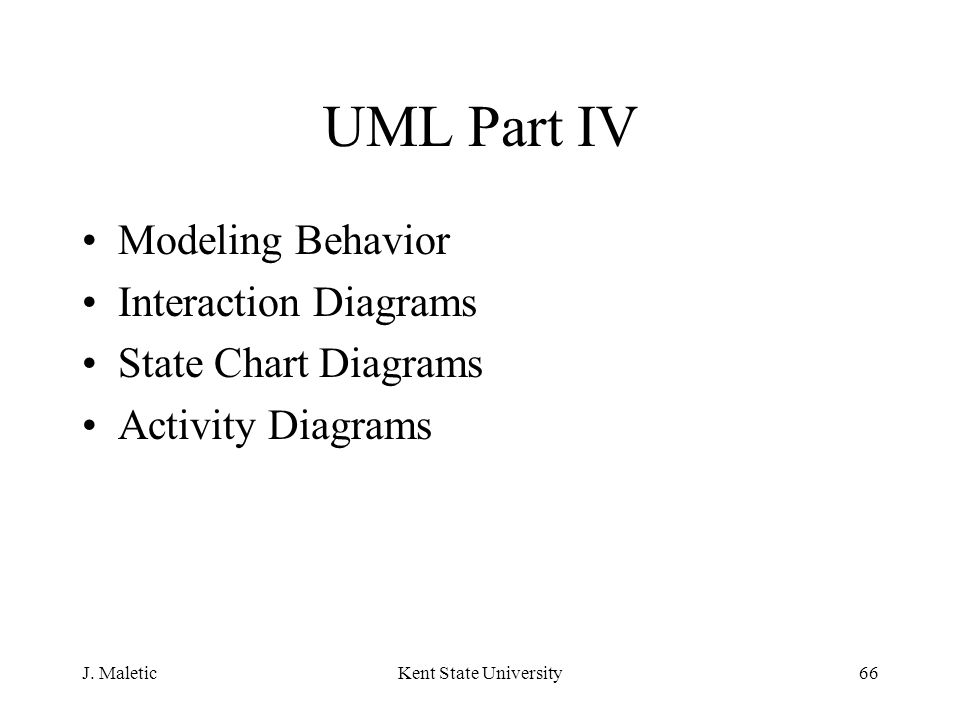 UML Part IV

• Modeling Behavior
• Interaction Diagrams
• State Chart Diagrams
• Activity Diagrams

J. Maletic

Kent State University

66